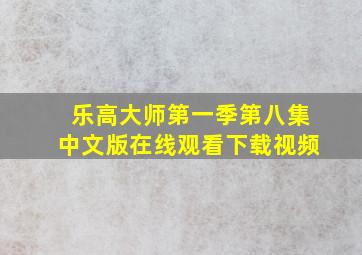 乐高大师第一季第八集
中文版在线观看下载视频